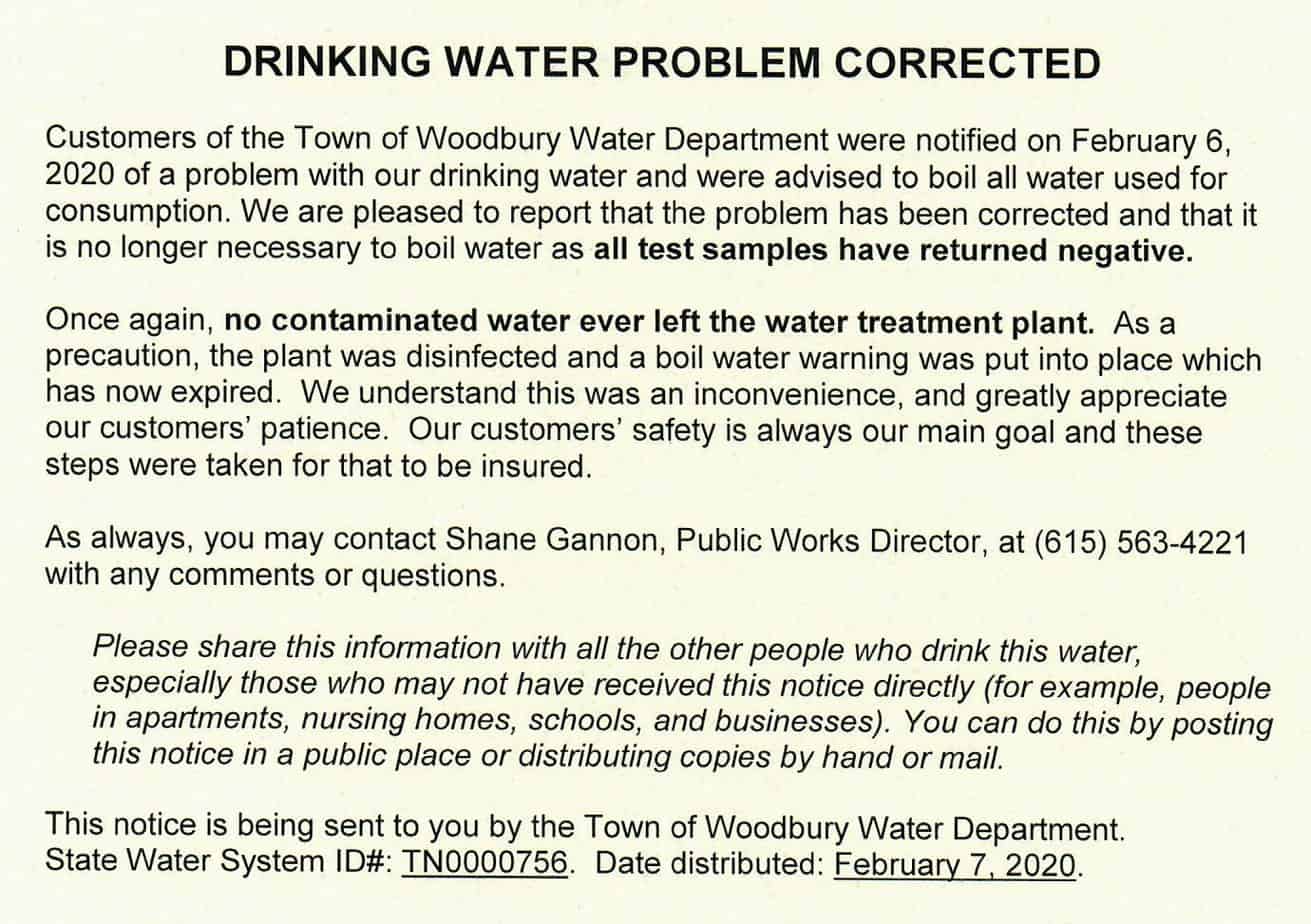 DRINKING WATER PROBLEM CORRECTED

Customers of the Town of Woodbury Water Department were notified on February 6, 2020 of a problem with our drinking water and were advised to boil all water used for consumption. We are pleased to report that the problem has been corrected and that it is no longer necessary to boil water as all test samples have returned negative.

Once again, no contaminated water ever left the water treatment plant. As a precaution, the plant was disinfected and a boil water warning was put into place which has now expired. We understand this was an inconvenience, and greatly appreciate our customers' patience. Our customers' safety is always our main goal and these steps were taken for that to be insured.

As always, you may contact Shane Gannon, Public Works Director, at (615) 563-4221 with any comments or questions.

Please share this information with all the other people who drink this water, especially those who may not have received this notice directly (for example, people in apartments, nursing homes, schools, and businesses). You can do this by posting this notice in a public place or distributing copies by hand or mail.

This notice is being sent to you by the Town of Woodbury Water Department. State Water System ID#: TN0000756. Date distributed: February 7, 2020.